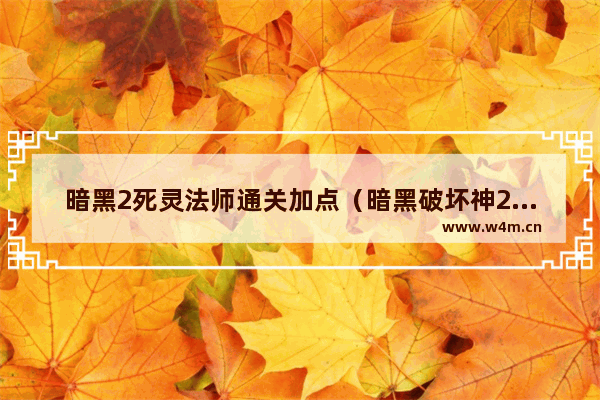 暗黑2死灵法师通关加点（暗黑破坏神2...

www.w4m.cn